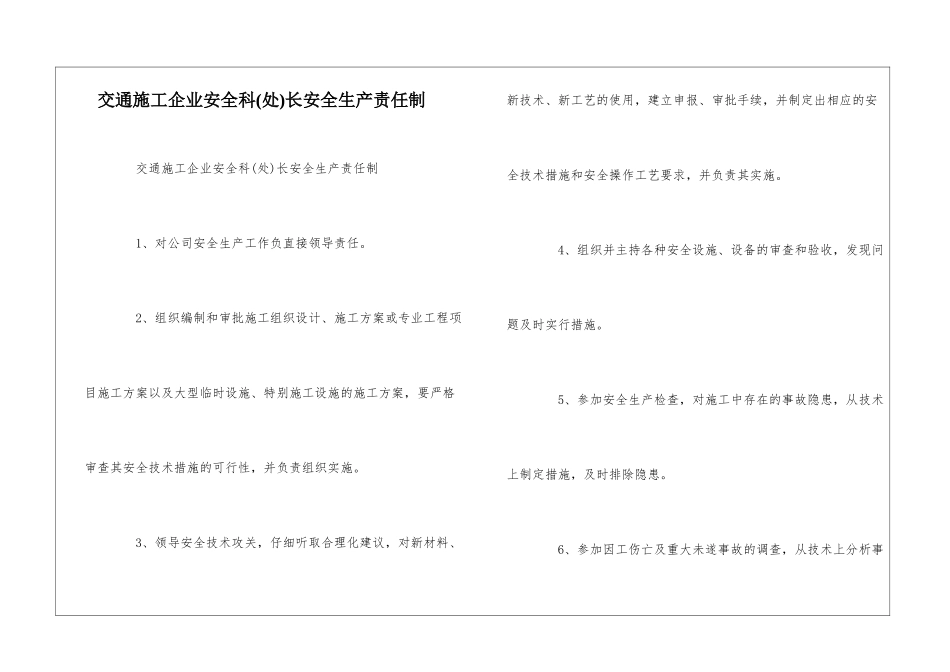 交通施工企业安全科(处)长安全生产责任制

交通施工企业安全科(处)长安全生产责任制

1、对公司安全生产工作负直接领导责任。

2、组织编制和审批施工组织设计、施工方案或专业工程项目施工方案以及大型临时设施、特别施工设施的施工方案，要严格审查其安全技术措施的可行性，并负责组织实施。

3、领导安全技术攻关，仔细听取合理化建议，对新材料、新技术、新工艺的使用，建立申报、审批手续，并制定出相应的安全技术措施和安全操作工艺要求，并负责其实施。

4、组织并主持各种安全设施、设备的审查和验收，发现问题及时实行措施。

5、参加安全生产检查，对施工中存在的事故隐患，从技术上制定措施，及时排除隐患。

6、参加因工伤亡及重大未遂事故的调查，从技术上分析事